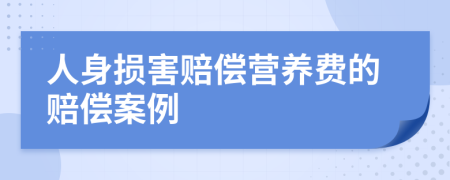 人身损害赔偿营养费的赔偿案例